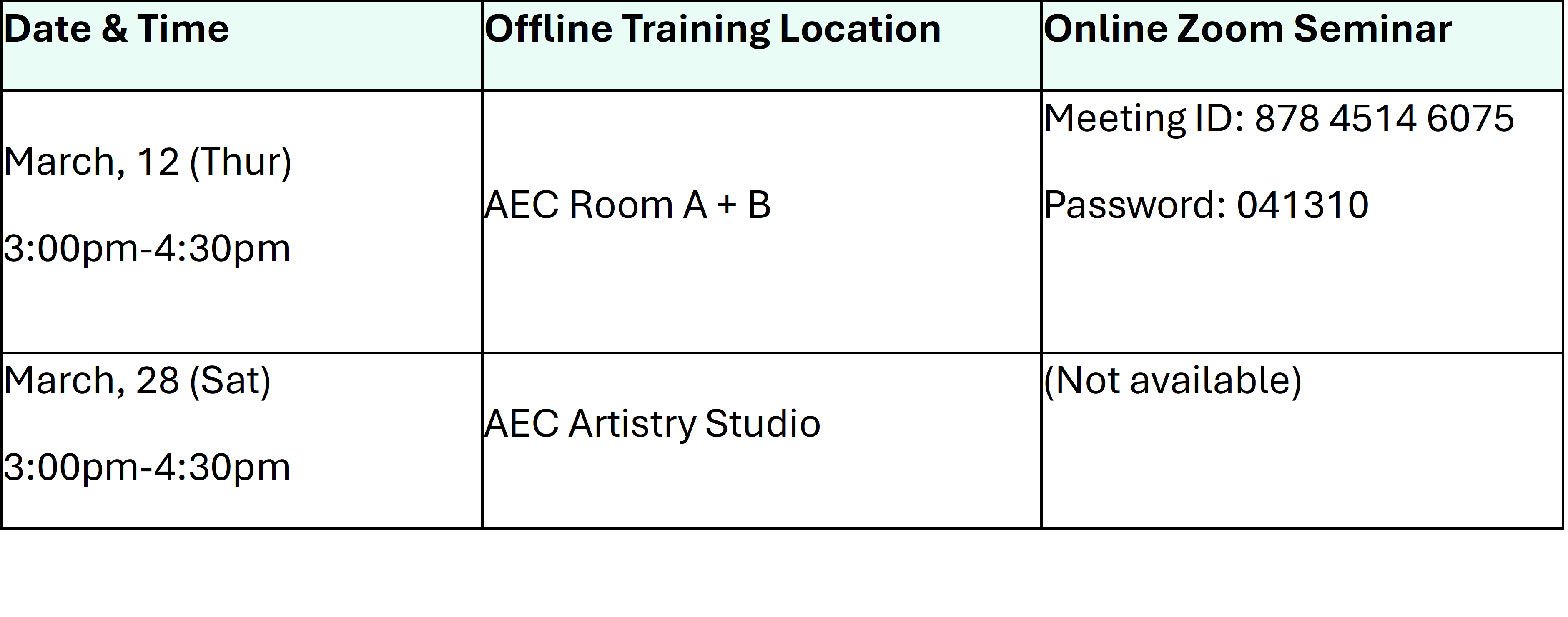 | Date & Time | Offline Training Location | Online Zoom Seminar |
|---|---|---|
| March, 12 (Thur) 3:00pm-4:30pm | AEC Room A + B | Meeting ID: 878 4514 6075 Password: 041310 |
| March, 28 (Sat) 3:00pm-4:30pm | AEC Artistry Studio | (Not available) |